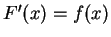 $F'(x) = f(x)$